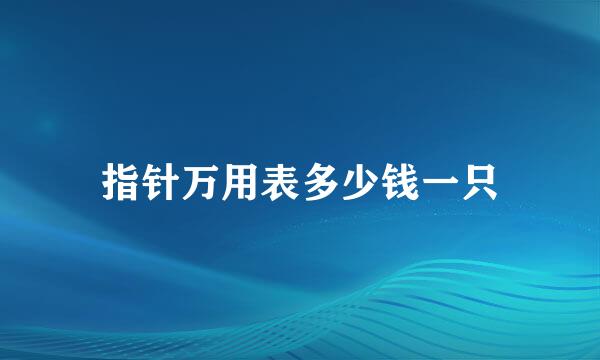 指针万用表多少钱一只